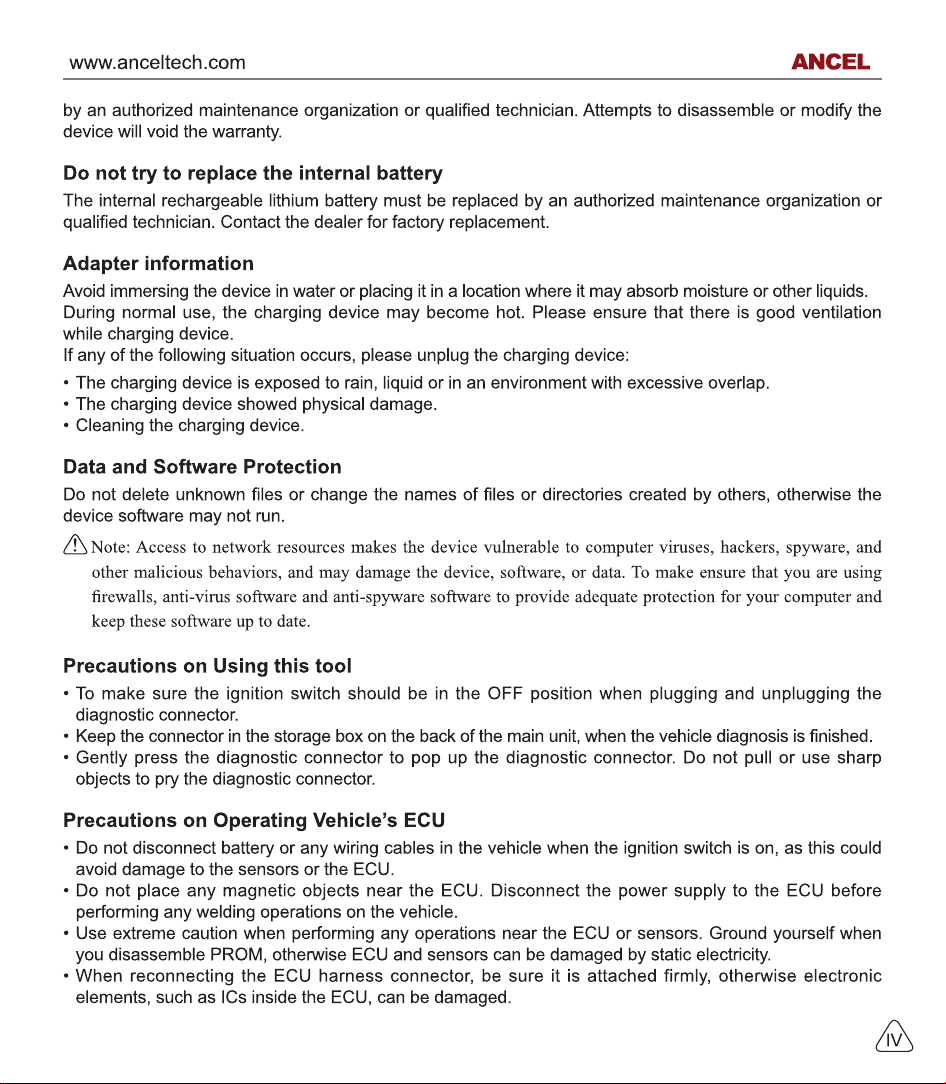 www.anceltech.com ANCEL

by an authorized maintenance organization or qualified technician. Attempts to disassemble or modify the device will void the warranty.

Do not try to replace the internal battery

The internal rechargeable lithium battery must be replaced by an authorized maintenance organization or qualified technician. Contact the dealer for factory replacement.

Adapter information

Avoid immersing the device in water or placing it in a location where it may absorb moisture or other liquids.
During normal use, the charging device may become hot. Please ensure that there is good ventilation while charging device.
If any of the following situation occurs, please unplug the charging device:

• The charging device is exposed to rain, liquid or in an environment with excessive overlap.
• The charging device showed physical damage.
• Cleaning the charging device.

Data and Software Protection

Do not delete unknown files or change the names of files or directories created by others, otherwise the device software may not run.

Note: Access to network resources makes the device vulnerable to computer viruses, hackers, spyware, and other malicious behaviors, and may damage the device, software, or data. To make ensure that you are using firewalls, anti-virus software and anti-spyware software to provide adequate protection for your computer and keep these software up to date.

Precautions on Using this tool

• To make sure the ignition switch should be in the OFF position when plugging and unplugging the diagnostic connector.
• Keep the connector in the storage box on the back of the main unit, when the vehicle diagnosis is finished.
• Gently press the diagnostic connector to pop up the diagnostic connector. Do not pull or use sharp objects to pry the diagnostic connector.

Precautions on Operating Vehicle's ECU

• Do not disconnect battery or any wiring cables in the vehicle when the ignition switch is on, as this could avoid damage to the sensors or the ECU.
• Do not place any magnetic objects near the ECU. Disconnect the power supply to the ECU before performing any welding operations on the vehicle.
• Use extreme caution when performing any operations near the ECU or sensors. Ground yourself when you disassemble PROM, otherwise ECU and sensors can be damaged by static electricity.
• When reconnecting the ECU harness connector, be sure it is attached firmly, otherwise electronic elements, such as ICs inside the ECU, can be damaged.

IV